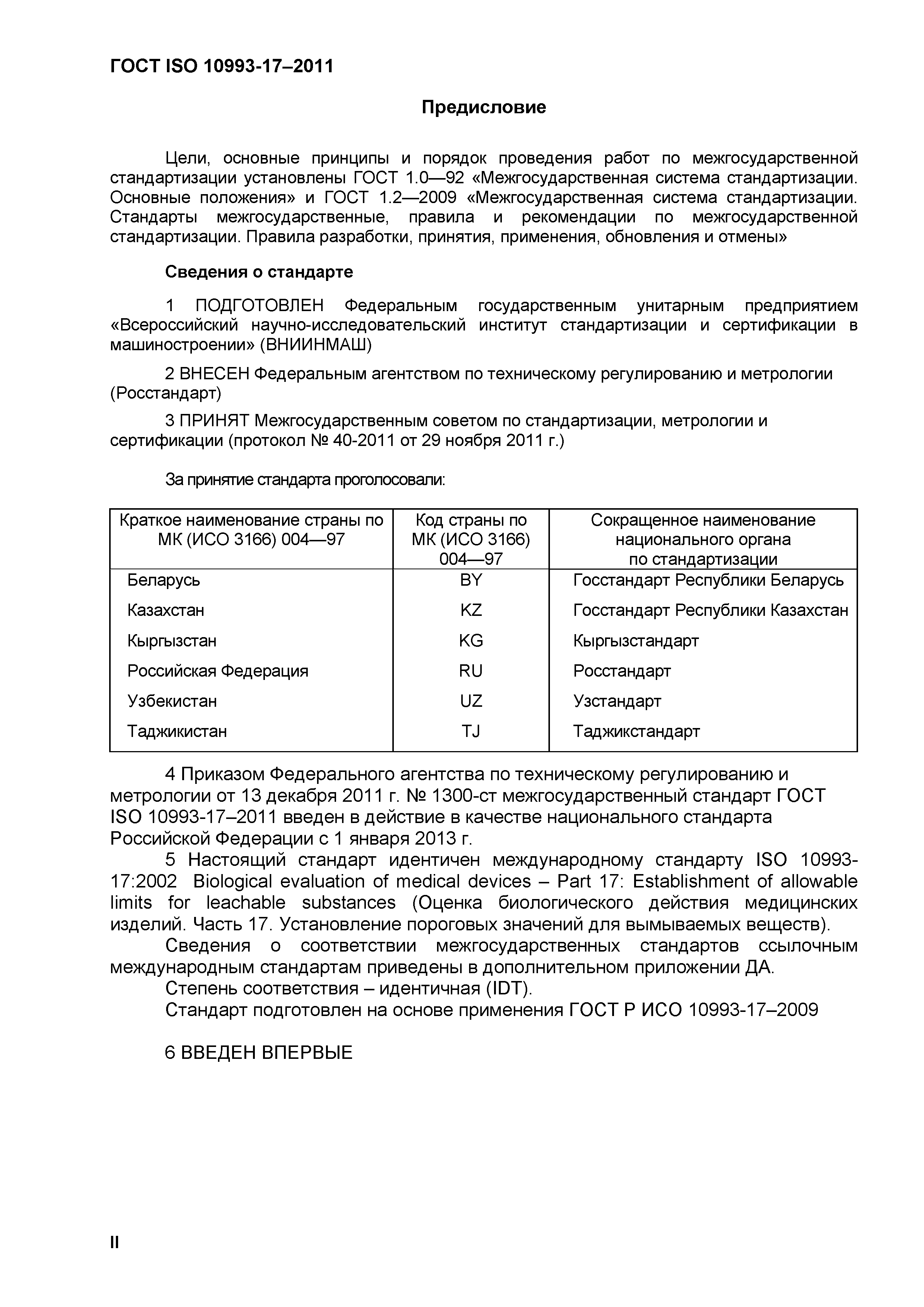 ГОСТ ISO 10993-17–2011

Предисловие

Цели, основные принципы и порядок проведения работ по межгосударственной стандартизации установлены ГОСТ 1.0—92 «Межгосударственная система стандартизации. Основные положения» и ГОСТ 1.2—2009 «Межгосударственная система стандартизации. Стандарты межгосударственные, правила и рекомендации по межгосударственной стандартизации. Правила разработки, принятия, применения, обновления и отмены»

Сведения о стандарте

1 ПОДГОТОВЛЕН Федеральным государственным унитарным предприятием «Всероссийский научно-исследовательский институт стандартизации и сертификации в машиностроении» (ВНИИНМАШ)

2 ВНЕСЕН Федеральным агентством по техническому регулированию и метрологии (Росстандарт)

3 ПРИНЯТ Межгосударственным советом по стандартизации, метрологии и сертификации (протокол № 40-2011 от 29 ноября 2011 г.)

За принятие стандарта проголосовали:

| Краткое наименование страны по МК (ИСО 3166) 004—97 | Код страны по МК (ИСО 3166) 004—97 | Сокращенное наименование национального органа по стандартизации |
|---|---|---|
| Беларусь | BY | Госстандарт Республики Беларусь |
| Казахстан | KZ | Госстандарт Республики Казахстан |
| Кыргызстан | KG | Кыргызстандарт |
| Российская Федерация | RU | Росстандарт |
| Узбекистан | UZ | Узстандарт |
| Таджикистан | TJ | Таджикстандарт |

4 Приказом Федерального агентства по техническому регулированию и метрологии от 13 декабря 2011 г. № 1300-ст межгосударственный стандарт ГОСТ ISO 10993-17–2011 введен в действие в качестве национального стандарта Российской Федерации с 1 января 2013 г.

5 Настоящий стандарт идентичен международному стандарту ISO 10993-17:2002 Biological evaluation of medical devices – Part 17: Establishment of allowable limits for leachable substances (Оценка биологического действия медицинских изделий. Часть 17. Установление пороговых значений для вымываемых веществ).

Сведения о соответствии межгосударственных стандартов ссылочным международным стандартам приведены в дополнительном приложении ДА.

Степень соответствия – идентичная (IDT).

Стандарт подготовлен на основе применения ГОСТ Р ИСО 10993-17–2009

6 ВВЕДЕН ВПЕРВЫЕ

II